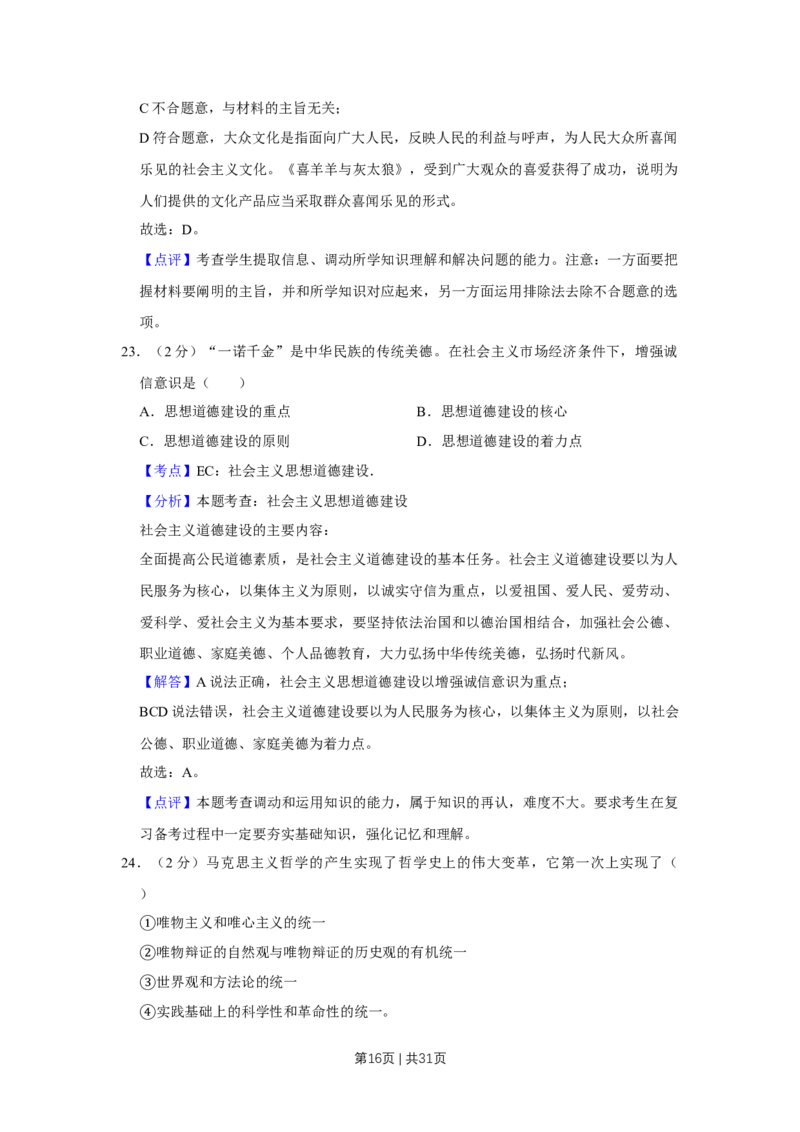 C 不合题意，与材料的主旨无关；

D 符合题意，大众文化是指面向广大人民，反映人民的利益与呼声，为人民大众所喜闻乐见的社会主义文化。《喜羊羊与灰太狼》，受到广大观众的喜爱获得了成功，说明为人们提供的文化产品应当采取群众喜闻乐见的形式。

故选：D。

【点评】考查学生提取信息、调动所学知识理解和解决问题的能力。注意：一方面要把握材料要阐明的主旨，并和所学知识对应起来，另一方面运用排除法去除不合题意的选项。

23．（2 分）“一诺千金”是中华民族的传统美德。在社会主义市场经济条件下，增强诚信意识是（　　）

A．思想道德建设的重点

B．思想道德建设的核心

C．思想道德建设的原则

D．思想道德建设的着力点

【考点】EC：社会主义思想道德建设．

【分析】本题考查：社会主义思想道德建设

社会主义道德建设的主要内容：

全面提高公民道德素质，是社会主义道德建设的基本任务。社会主义道德建设要以为人民服务为核心，以集体主义为原则，以诚实守信为重点，以爱祖国、爱人民、爱劳动、爱科学、爱社会主义为基本要求，要坚持依法治国和以德治国相结合，加强社会公德、职业道德、家庭美德、个人品德教育，大力弘扬中华传统美德，弘扬时代新风。

【解答】A 说法正确，社会主义思想道德建设以增强诚信意识为重点；

BCD 说法错误，社会主义道德建设要以为人民服务为核心，以集体主义为原则，以社会公德、职业道德、家庭美德为着力点。

故选：A。

【点评】本题考查调动和运用知识的能力，属于知识的再认，难度不大。要求考生在复习备考过程中一定要夯实基础知识，强化记忆和理解。

24．（2 分）马克思主义哲学的产生实现了哲学史上的伟大变革，它第一次上实现了（　　）

①唯物主义和唯心主义的统一

②唯物辩证的自然观与唯物辩证的历史观的有机统一

③世界观和方法论的统一

④实践基础上的科学性和革命性的统一。

第16页 | 共31页